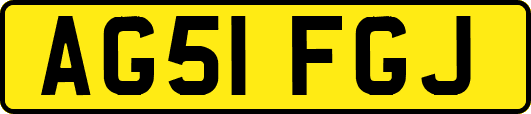 AG51 FGJ